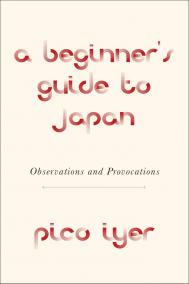 a beginner's guide to japan

Observations and Provocations

pico iyer